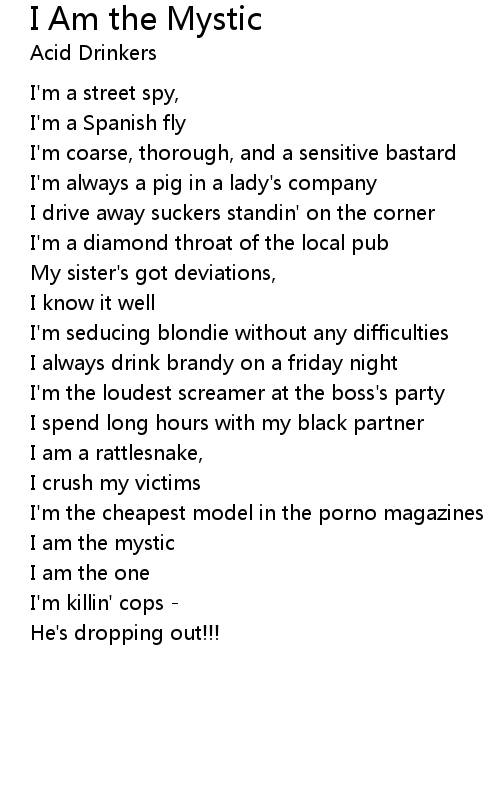 I Am the Mystic
Acid Drinkers

I'm a street spy,
I'm a Spanish fly
I'm coarse, thorough, and a sensitive bastard
I'm always a pig in a lady's company
I drive away suckers standin' on the corner
I'm a diamond throat of the local pub
My sister's got deviations,
I know it well
I'm seducing blondie without any difficulties
I always drink brandy on a friday night
I'm the loudest screamer at the boss's party
I spend long hours with my black partner
I am a rattlesnake,
I crush my victims
I'm the cheapest model in the porno magazines
I am the mystic
I am the one
I'm killin' cops -
He's dropping out!!!